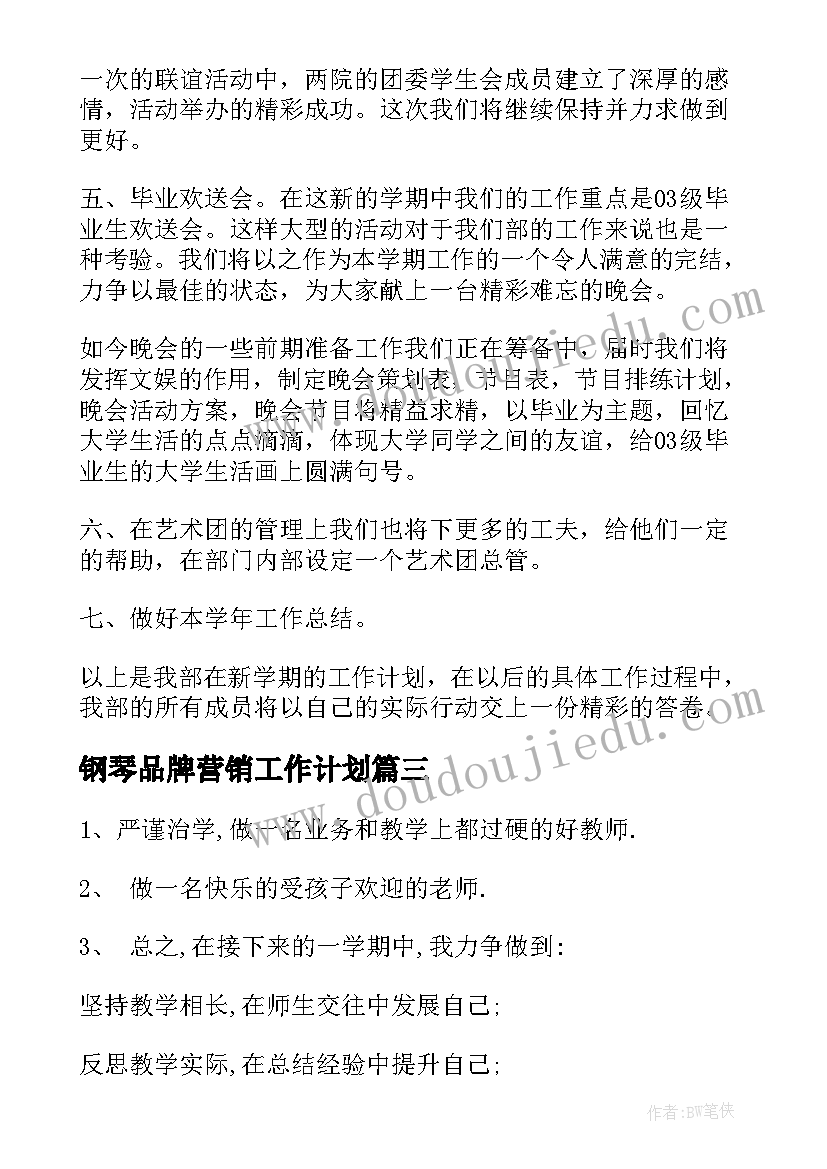 一次的联谊活动中，两院的团委学生会成员建立了深厚的感情，活动举办的精彩成功。这次我们将继续保持并力求做到更好。

五、毕业欢送会。在这新的学期中我们的工作重点是03级毕业生欢送会。这样大型的活动对于我们部的工作来说也是一种考验。我们将以之作为本学期工作的一个令人满意的完结，力争以最佳的状态，为大家献上一台精彩难忘的晚会。

如今晚会的一些前期准备工作我们正在筹备中，届时我们将发挥文娱的作用，制定晚会策划表，节目表，节目排练计划，晚会活动方案，晚会节目将精益求精，以毕业为主题，回忆大学生活的点点滴滴，体现大学同学之间的友谊，给03级毕业生的大学生活画上圆满句号。

六、在艺术团的管理上我们也将下更多的工夫，给他们一定的帮助，在部门内部设定一个艺术团总管。

七、做好本学年工作总结。

以上是我部在新学期的工作计划，在以后的具体工作过程中，我部的所有成员将以自己的实际行动交上一份精彩的答卷。

钢琴品牌营销工作计划篇三

1、严谨治学,做一名业务和教学上都过硬的好教师.

2、 做一名快乐的受孩子欢迎的老师.

3、 总之,在接下来的一学期中,我力争做到:

坚持教学相长,在师生交往中发展自己;

反思教学实际,在总结经验中提升自己;

www.doudoujiedu.com

作者:BW笔侠